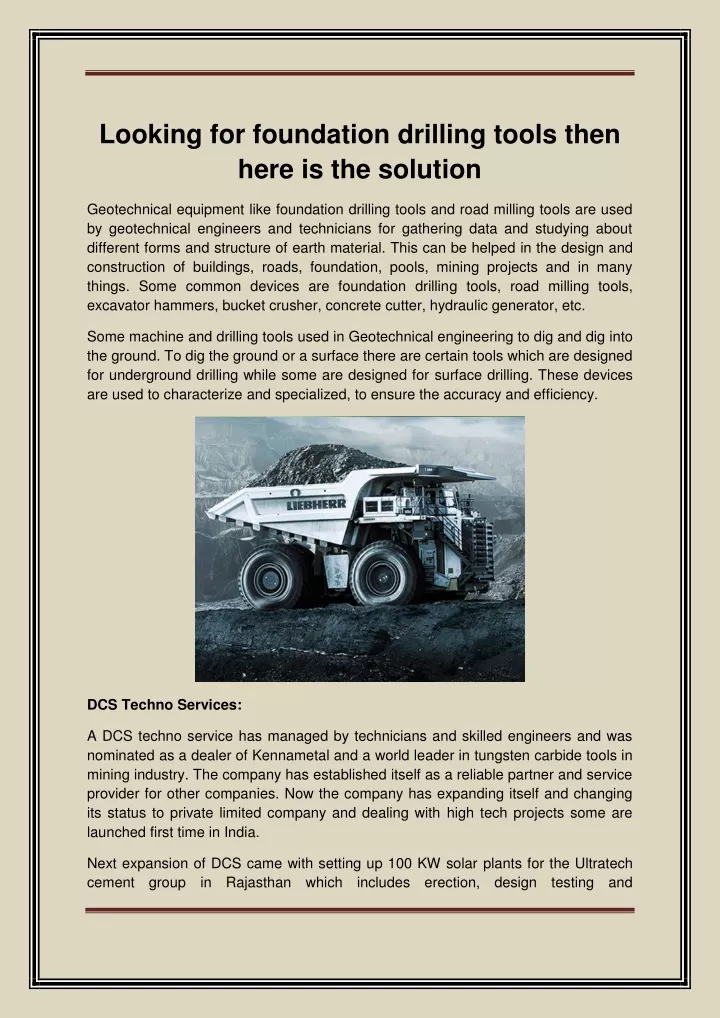 Looking for foundation drilling tools then here is the solution

Geotechnical equipment like foundation drilling tools and road milling tools are used by geotechnical engineers and technicians for gathering data and studying about different forms and structure of earth material. This can be helped in the design and construction of buildings, roads, foundation, pools, mining projects and in many things. Some common devices are foundation drilling tools, road milling tools, excavator hammers, bucket crusher, concrete cutter, hydraulic generator, etc.

Some machine and drilling tools used in Geotechnical engineering to dig and dig into the ground. To dig the ground or a surface there are certain tools which are designed for underground drilling while some are designed for surface drilling. These devices are used to characterize and specialized, to ensure the accuracy and efficiency.

LIEBHERR

DCS Techno Services:

A DCS techno service has managed by technicians and skilled engineers and was nominated as a dealer of Kennametal and a world leader in tungsten carbide tools in mining industry. The company has established itself as a reliable partner and service provider for other companies. Now the company has expanding itself and changing its status to private limited company and dealing with high tech projects some are launched first time in India.

Next expansion of DCS came with setting up 100 KW solar plants for the Ultratech cement group in Rajasthan which includes erection, design testing and